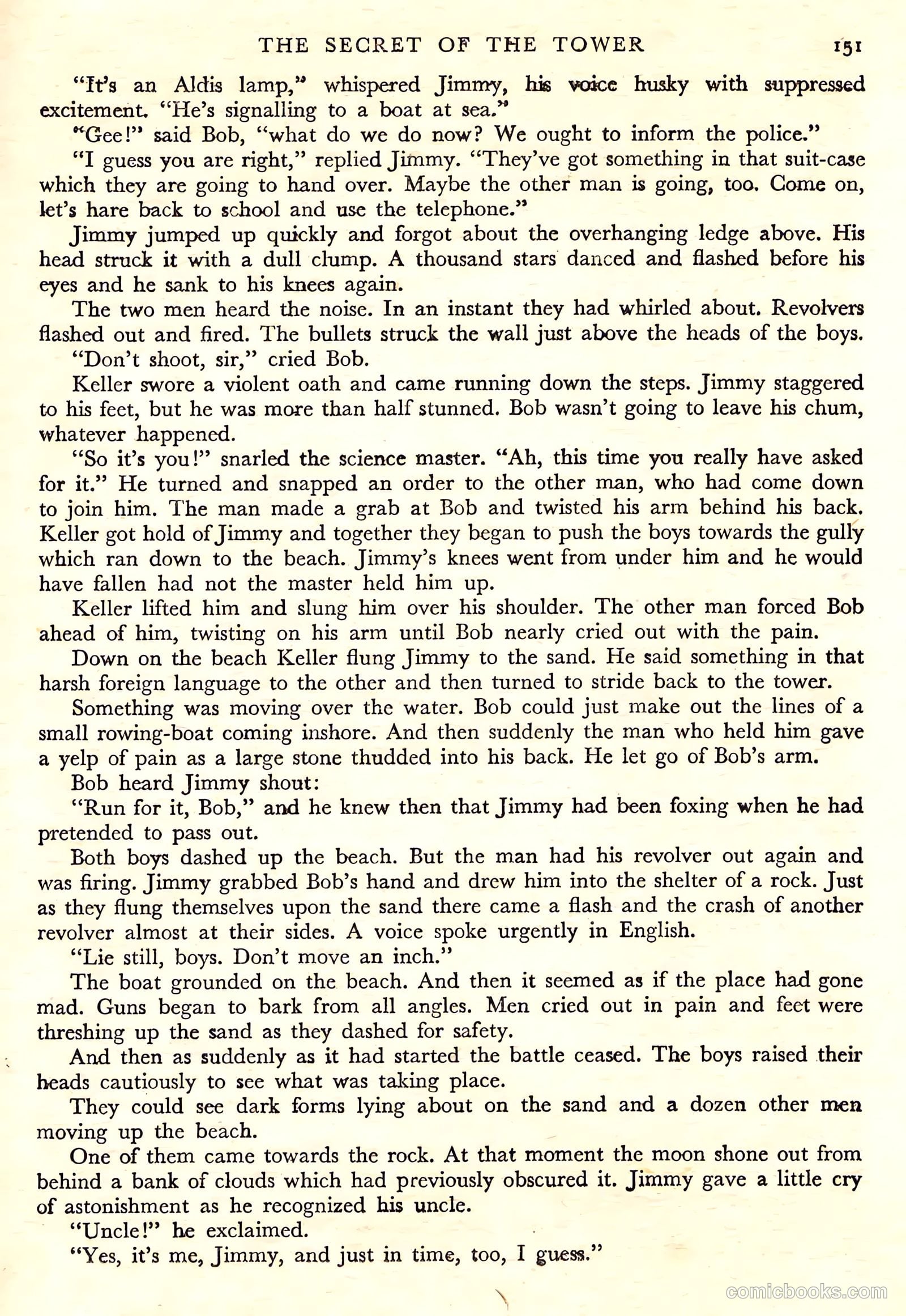 THE SECRET OF THE TOWER 151

"It's an Aldis lamp," whispered Jimmy, his voice husky with suppressed excitement. "He's signalling to a boat at sea."

"Gee!" said Bob, "what do we do now? We ought to inform the police."

"I guess you are right," replied Jimmy. "They've got something in that suit-case which they are going to hand over. Maybe the other man is going, too. Come on, let's hare back to school and use the telephone."

Jimmy jumped up quickly and forgot about the overhanging ledge above. His head struck it with a dull clump. A thousand stars danced and flashed before his eyes and he sank to his knees again.

The two men heard the noise. In an instant they had whirled about. Revolvers flashed out and fired. The bullets struck the wall just above the heads of the boys.

"Don't shoot, sir," cried Bob.

Keller swore a violent oath and came running down the steps. Jimmy staggered to his feet, but he was more than half stunned. Bob wasn't going to leave his chum, whatever happened.

"So it's you!" snarled the science master. "Ah, this time you really have asked for it." He turned and snapped an order to the other man, who had come down to join him. The man made a grab at Bob and twisted his arm behind his back. Keller got hold of Jimmy and together they began to push the boys towards the gully which ran down to the beach. Jimmy's knees went from under him and he would have fallen had not the master held him up.

Keller lifted him and slung him over his shoulder. The other man forced Bob ahead of him, twisting on his arm until Bob nearly cried out with the pain.

Down on the beach Keller flung Jimmy to the sand. He said something in that harsh foreign language to the other and then turned to stride back to the tower.

Something was moving over the water. Bob could just make out the lines of a small rowing-boat coming inshore. And then suddenly the man who held him gave a yelp of pain as a large stone thudded into his back. He let go of Bob's arm.

Bob heard Jimmy shout:

"Run for it, Bob," and he knew then that Jimmy had been foxing when he had pretended to pass out.

Both boys dashed up the beach. But the man had his revolver out again and was firing. Jimmy grabbed Bob's hand and drew him into the shelter of a rock. Just as they flung themselves upon the sand there came a flash and the crash of another revolver almost at their sides. A voice spoke urgently in English.

"Lie still, boys. Don't move an inch."

The boat grounded on the beach. And then it seemed as if the place had gone mad. Guns began to bark from all angles. Men cried out in pain and feet were threshing up the sand as they dashed for safety.

And then as suddenly as it had started the battle ceased. The boys raised their heads cautiously to see what was taking place.

They could see dark forms lying about on the sand and a dozen other men moving up the beach.

One of them came towards the rock. At that moment the moon shone out from behind a bank of clouds which had previously obscured it. Jimmy gave a little cry of astonishment as he recognized his uncle.

"Uncle!" he exclaimed.

"Yes, it's me, Jimmy, and just in time, too, I guess."

comicbooks.com